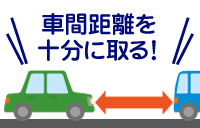 車間距離を
十分に取る!